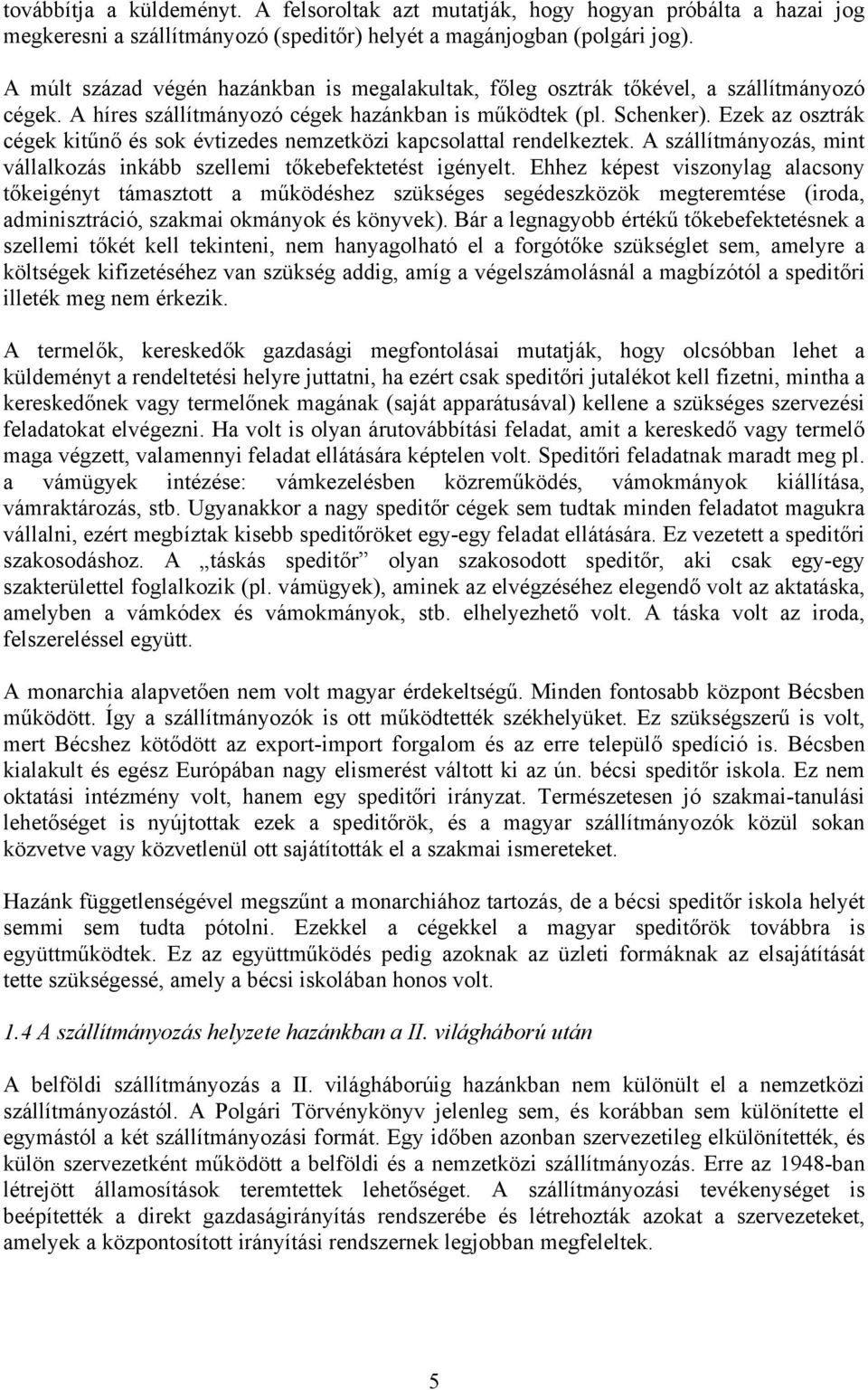 továbbítja a küldeményt. A felsoroltak azt mutatják, hogy hogyan próbálta a hazai jog megkeresni a szállítmányozó (speditőr) helyét a magánjogban (polgári jog).

A múlt század végén hazánkban is megalakultak, főleg osztrák tőkével, a szállítmányozó cégek. A híres szállítmányozó cégek hazánkban is működtek (pl. Schenker). Ezek az osztrák cégek kitűnő és sok évtizedes nemzetközi kapcsolattal rendelkeztek. A szállítmányozás, mint vállalkozás inkább szellemi tőkebefektetést igényelt. Ehhez képest viszonylag alacsony tőkeigényt támasztott a működéshez szükséges segédeszközök megteremtése (iroda, adminisztráció, szakmai okmányok és könyvek). Bár a legnagyobb értékű tőkebefektetésnek a szellemi tőkét kell tekinteni, nem hanyagolható el a forgótőke szükséglet sem, amelyre a költségek kifizetéséhez van szükség addig, amíg a végelszámolásnál a magbízótól a speditőri illeték meg nem érkezik.

A termelők, kereskedők gazdasági megfontolásai mutatják, hogy olcsóbban lehet a küldeményt a rendeltetési helyre juttatni, ha ezért csak speditőri jutalékot kell fizetni, mintha a kereskedőnek vagy termelőnek magának (saját apparátusával) kellene a szükséges szervezési feladatokat elvégezni. Ha volt is olyan árutovábbítási feladat, amit a kereskedő vagy termelő maga végzett, valamennyi feladat ellátására képtelen volt. Speditőri feladatnak maradt meg pl. a vámügyek intézése: vámkezelésben közreműködés, vámokmányok kiállítása, vámraktározás, stb. Ugyanakkor a nagy speditőr cégek sem tudtak minden feladatot magukra vállalni, ezért megbíztak kisebb speditőröket egy-egy feladat ellátására. Ez vezetett a speditőri szakosodáshoz. A „táskás speditőr” olyan szakosodott speditőr, aki csak egy-egy szakterülettel foglalkozik (pl. vámügyek), aminek az elvégzéséhez elegendő volt az aktatáska, amelyben a vámkódex és vámokmányok, stb. elhelyezhető volt. A táska volt az iroda, felszereléssel együtt.

A monarchia alapvetően nem volt magyar érdekeltségű. Minden fontosabb központ Bécsben működött. Így a szállítmányozók is ott működtették székhelyüket. Ez szükségszerű is volt, mert Bécshez kötődött az export-import forgalom és az erre települő spedíció is. Bécsben kialakult és egész Európában nagy elismerést váltott ki az ún. bécsi speditőr iskola. Ez nem oktatási intézmény volt, hanem egy speditőri irányzat. Természetesen jó szakmai-tanulási lehetőséget is nyújtottak ezek a speditőrök, és a magyar szállítmányozók közül sokan közvetve vagy közvetlenül ott sajátították el a szakmai ismereteket.

Hazánk függetlenségével megszűnt a monarchiához tartozás, de a bécsi speditőr iskola helyét semmi sem tudta pótolni. Ezekkel a cégekkel a magyar speditőrök továbbra is együttműködtek. Ez az együttműködés pedig azoknak az üzleti formáknak az elsajátítását tette szükségessé, amely a bécsi iskolában honos volt.

1.4 A szállítmányozás helyzete hazánkban a II. világháború után

A belföldi szállítmányozás a II. világháborúig hazánkban nem különült el a nemzetközi szállítmányozástól. A Polgári Törvénykönyv jelenleg sem, és korábban sem különítette el egymástól a két szállítmányozási formát. Egy időben azonban szervezetileg elkülönítették, és külön szervezetként működött a belföldi és a nemzetközi szállítmányozás. Erre az 1948-ban létrejött államosítások teremtettek lehetőséget. A szállítmányozási tevékenységet is beépítették a direkt gazdaságirányítás rendszerébe és létrehozták azokat a szervezeteket, amelyek a központosított irányítási rendszernek legjobban megfeleltek.

5